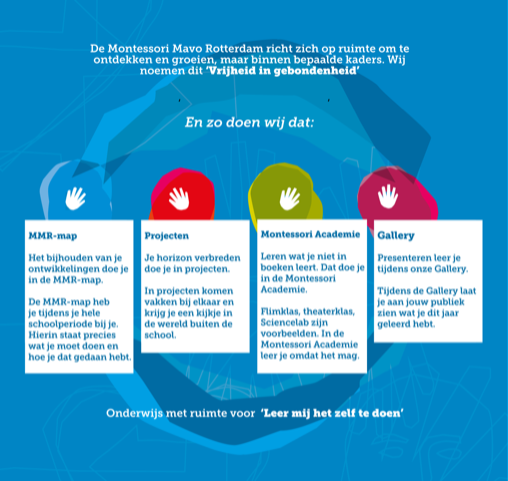 De Montessori Mavo Rotterdam richt zich op ruimte om te ontdekken en groeien, maar binnen bepaalde kaders. Wij noemen dit 'Vrijheid in gebondenheid'

En zo doen wij dat:

MMR-map

Het bijhouden van je ontwikkelingen doe je in de MMR-map.

De MMR-map heb je tijdens je hele schoolperiode bij je. Hierin staat precies wat je moet doen en hoe je dat gedaan hebt.

Projecten

Je horizon verbreden doe je in projecten.

In projecten komen vakken bij elkaar en krijg je een kijkje in de wereld buiten de school.

Montessori Academie

Leren wat je niet in boeken leert. Dat doe je in de Montessori Academie.

Flimklas, theaterklas, Sciencelab zijn voorbeelden. In de Montessori Academie leer je omdat het mag.

Gallery

Presenteren leer je tijdens onze Gallery.

Tijdens de Gallery laat je aan jouw publiek zien wat je dit jaar geleerd hebt.

Onderwijs met ruimte voor 'Leer mij het zelf te doen'